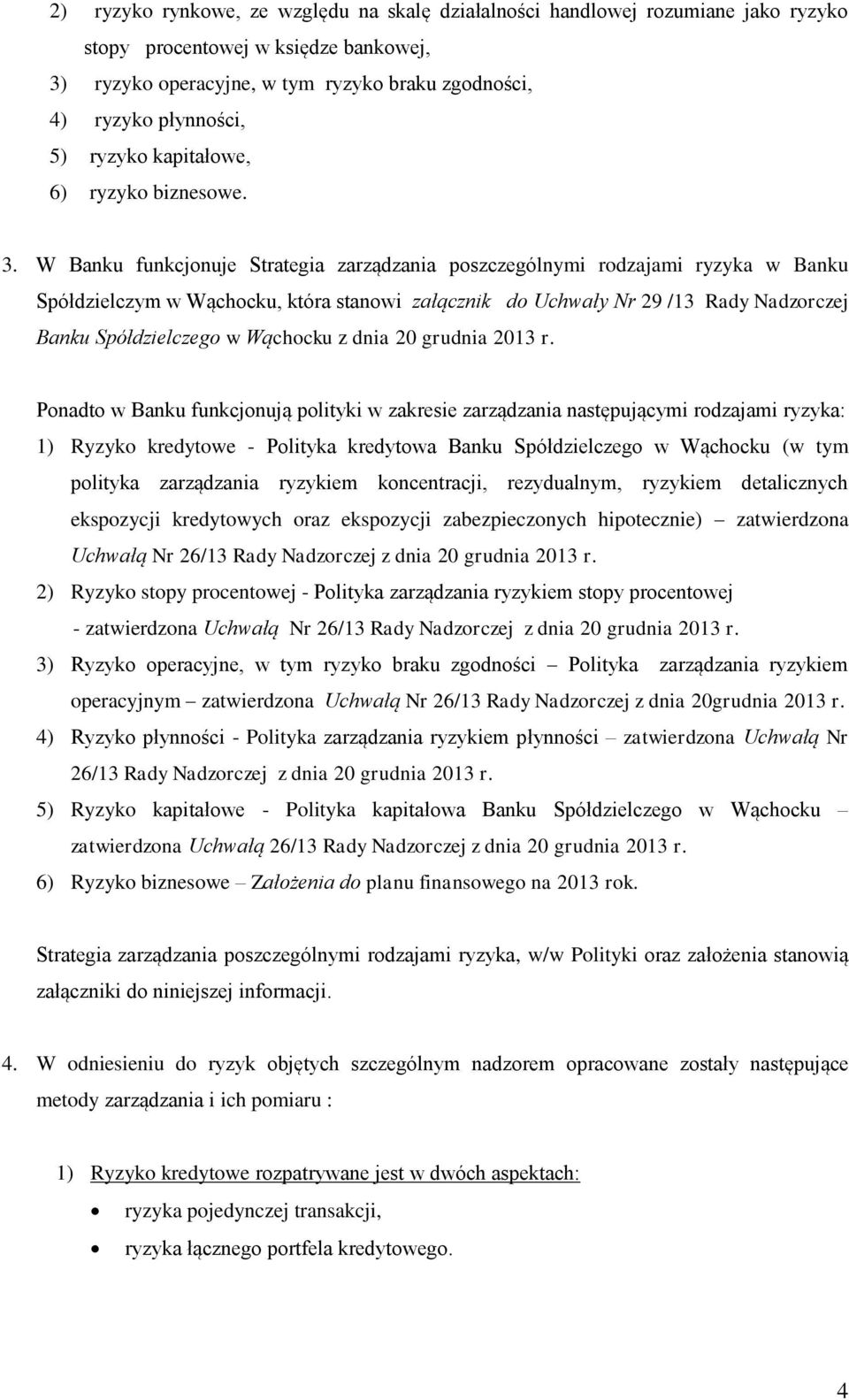 2) ryzyko rynkowe, ze względu na skalę działalności handlowej rozumiane jako ryzyko stopy procentowej w księdze bankowej,

3) ryzyko operacyjne, w tym ryzyko braku zgodności,

4) ryzyko płynności,

5) ryzyko kapitałowe,

6) ryzyko biznesowe.

3. W Banku funkcjonuje Strategia zarządzania poszczególnymi rodzajami ryzyka w Banku Spółdzielczym w Wąchocku, która stanowi załącznik do Uchwały Nr 29 /13 Rady Nadzorczej Banku Spółdzielczego w Wąchocku z dnia 20 grudnia 2013 r.

Ponadto w Banku funkcjonują polityki w zakresie zarządzania następującymi rodzajami ryzyka:

1) Ryzyko kredytowe - Polityka kredytowa Banku Spółdzielczego w Wąchocku (w tym polityka zarządzania ryzykiem koncentracji, rezydualnym, ryzykiem detalicznych ekspozycji kredytowych oraz ekspozycji zabezpieczonych hipotecznie) – zatwierdzona Uchwałą Nr 26/13 Rady Nadzorczej z dnia 20 grudnia 2013 r.

2) Ryzyko stopy procentowej - Polityka zarządzania ryzykiem stopy procentowej - zatwierdzona Uchwałą Nr 26/13 Rady Nadzorczej z dnia 20 grudnia 2013 r.

3) Ryzyko operacyjne, w tym ryzyko braku zgodności – Polityka zarządzania ryzykiem operacyjnym – zatwierdzona Uchwałą Nr 26/13 Rady Nadzorczej z dnia 20grudnia 2013 r.

4) Ryzyko płynności - Polityka zarządzania ryzykiem płynności – zatwierdzona Uchwałą Nr 26/13 Rady Nadzorczej z dnia 20 grudnia 2013 r.

5) Ryzyko kapitałowe - Polityka kapitałowa Banku Spółdzielczego w Wąchocku – zatwierdzona Uchwałą 26/13 Rady Nadzorczej z dnia 20 grudnia 2013 r.

6) Ryzyko biznesowe – Założenia do planu finansowego na 2013 rok.

Strategia zarządzania poszczególnymi rodzajami ryzyka, w/w Polityki oraz założenia stanowią załączniki do niniejszej informacji.

4. W odniesieniu do ryzyk objętych szczególnym nadzorem opracowane zostały następujące metody zarządzania i ich pomiaru :

1) Ryzyko kredytowe rozpatrywane jest w dwóch aspektach:

• ryzyka pojedynczej transakcji,

• ryzyka łącznego portfela kredytowego.

4